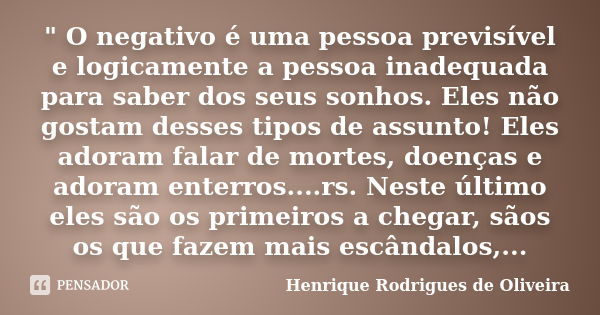 " O negativo é uma pessoa previsível e logicamente a pessoa inadequada para saber dos seus sonhos. Eles não gostam desses tipos de assunto! Eles adoram falar de mortes, doenças e adoram enterros....rs. Neste último eles são os primeiros a chegar, sãos os que fazem mais escândalos,...

PENSADOR

Henrique Rodrigues de Oliveira